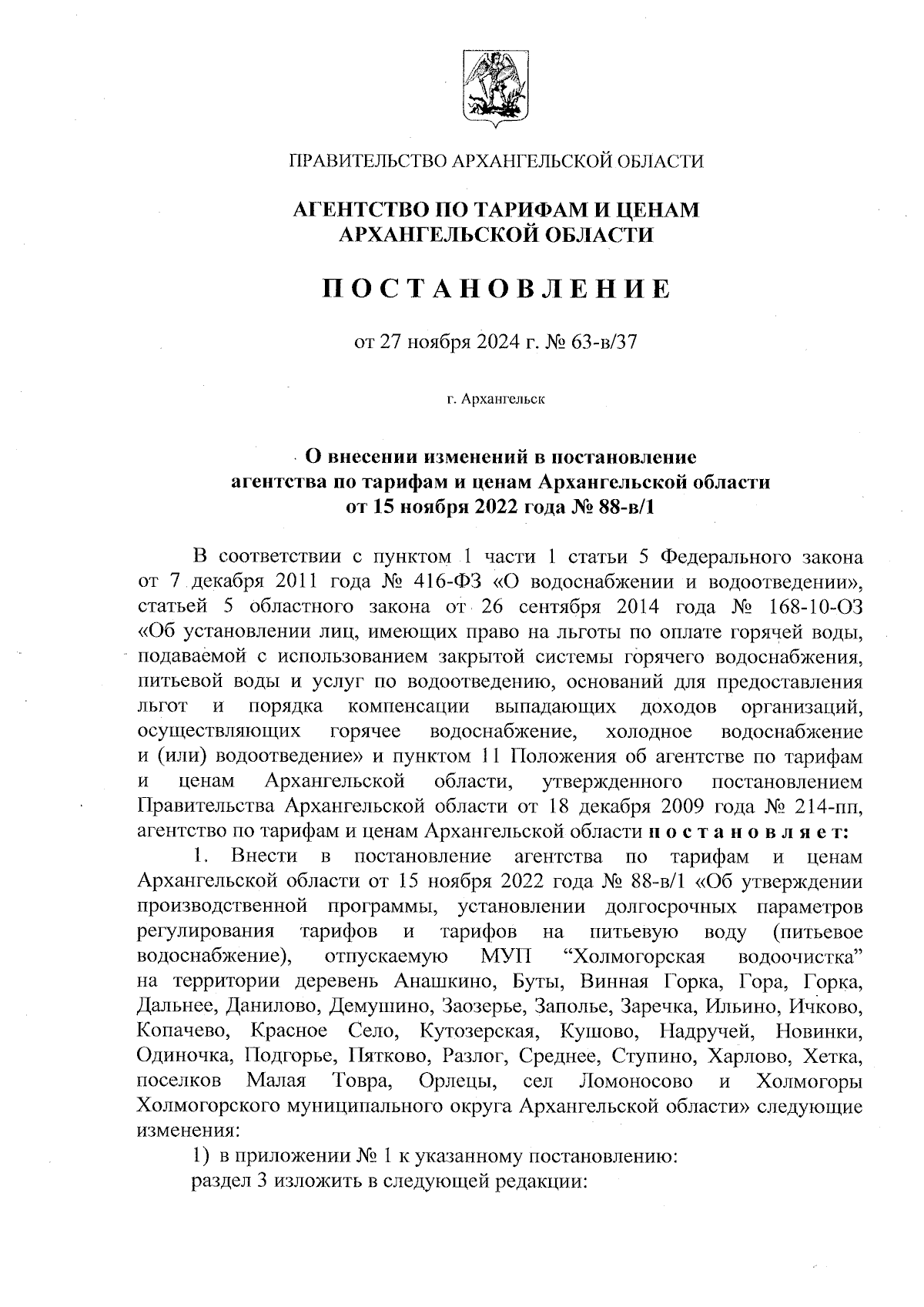 ПРАВИТЕЛЬСТВО АРХАНГЕЛЬСКОЙ ОБЛАСТИ

АГЕНТСТВО ПО ТАРИФАМ И ЦЕНАМ АРХАНГЕЛЬСКОЙ ОБЛАСТИ

ПОСТАНОВЛЕНИЕ

от 27 ноября 2024 г. № 63-в/37

г. Архангельск

О внесении изменений в постановление агентства по тарифам и ценам Архангельской области от 15 ноября 2022 года № 88-в/1

В соответствии с пунктом 1 части 1 статьи 5 Федерального закона от 7 декабря 2011 года № 416-ФЗ «О водоснабжении и водоотведении», статьей 5 областного закона от 26 сентября 2014 года № 168-10-ОЗ «Об установлении лиц, имеющих право на льготы по оплате горячей воды, подаваемой с использованием закрытой системы горячего водоснабжения, питьевой воды и услуг по водоотведению, оснований для предоставления льгот и порядка компенсации выпадающих доходов организаций, осуществляющих горячее водоснабжение, холодное водоснабжение и (или) водоотведение» и пунктом 11 Положения об агентстве по тарифам и ценам Архангельской области, утвержденного постановлением Правительства Архангельской области от 18 декабря 2009 года № 214-пп, агентство по тарифам и ценам Архангельской области постановляет:

1. Внести в постановление агентства по тарифам и ценам Архангельской области от 15 ноября 2022 года № 88-в/1 «Об утверждении производственной программы, установлении долгосрочных параметров регулирования тарифов и тарифов на питьевую воду (питьевое водоснабжение), отпускаемую МУП “Холмогорская водоочистка” на территории деревень Анашкино, Буты, Винная Горка, Гора, Горка, Дальнее, Данилово, Демушино, Заозерье, Заполье, Заречка, Ильино, Ичково, Копачево, Красное Село, Кутозерская, Кушово, Надручей, Новинки, Одиночка, Подгорье, Пятково, Разлог, Среднее, Ступино, Харлово, Хетка, поселков Малая Товра, Орлецы, сел Ломоносово и Холмогоры Холмогорского муниципального округа Архангельской области» следующие изменения:

1) в приложении № 1 к указанному постановлению:

раздел 3 изложить в следующей редакции: